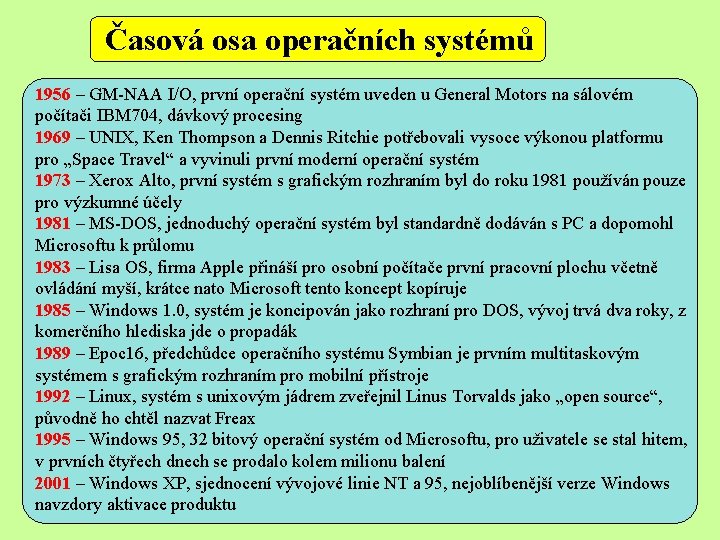 Časová osa operačních systémů

1956 – GM-NAA I/O, první operační systém uveden u General Motors na sálovém počítači IBM704, dávkový procesing
1969 – UNIX, Ken Thompson a Dennis Ritchie potřebovali vysoce výkonou platformu pro „Space Travel“ a vyvinuli první moderní operační systém
1973 – Xerox Alto, první systém s grafickým rozhraním byl do roku 1981 používán pouze pro výzkumné účely
1981 – MS-DOS, jednoduchý operační systém byl standardně dodáván s PC a dopomohl Microsoftu k průlomu
1983 – Lisa OS, firma Apple přináší pro osobní počítače první pracovní plochu včetně ovládání myší, krátce nato Microsoft tento koncept kopíruje
1985 – Windows 1.0, systém je koncipován jako rozhraní pro DOS, vývoj trvá dva roky, z komerčního hlediska jde o propadák
1989 – Epoc16, předchůdce operačního systému Symbian je prvním multitaskovým systémem s grafickým rozhraním pro mobilní přístroje
1992 – Linux, systém s unixovým jádrem zveřejnil Linus Torvalds jako „open source“, původně ho chtěl nazvat Freax
1995 – Windows 95, 32 bitový operační systém od Microsoftu, pro uživatele se stal hitem, v prvních čtyřech dnech se prodalo kolem milionu balení
2001 – Windows XP, sjednocení vývojové linie NT a 95, nejoblíbenější verze Windows navzdory aktivace produktu